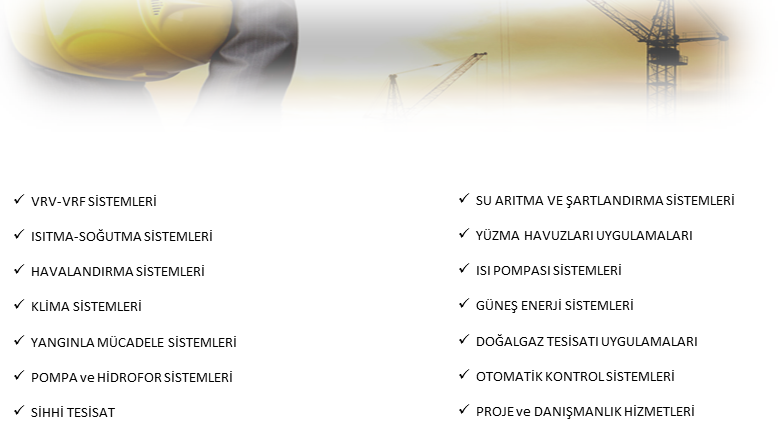 ✓ VRV-VRF SİSTEMLERİ

✓ ISITMA-SOĞUTMA SİSTEMLERİ

✓ HAVALANDIRMA SİSTEMLERİ

✓ KLİMA SİSTEMLERİ

✓ YANGINLA MÜCADELE SİSTEMLERİ

✓ POMPA ve HİDROFOR SİSTEMLERİ

✓ SİHHİ TESİSAT

✓ SU ARITMA VE ŞARTLANDIRMA SİSTEMLERİ

✓ YÜZMA HAVUZLARI UYGULAMALARI

✓ ISI POMPASI SİSTEMLERİ

✓ GÜNEŞ ENERJİ SİSTEMLERİ

✓ DOĞALGAZ TESİSATI UYGULAMALARI

✓ OTOMATİK KONTROL SİSTEMLERİ

✓ PROJE ve DANIŞMANLIK HİZMETLERİ